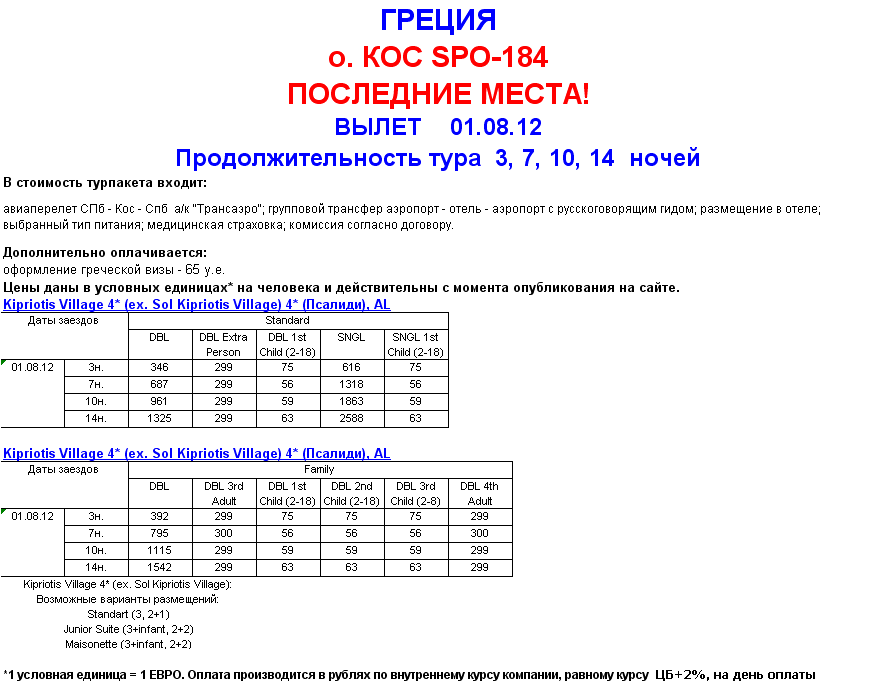 ГРЕЦИЯ
о. КОС SPO-184
ПОСЛЕДНИЕ МЕСТА!
ВЫЛЕТ 01.08.12
Продолжительность тура 3, 7, 10, 14 ночей

В стоимость турпакета входит:

авиаперелет СПб - Кос - Спб а/к "Трансаэро"; групповой трансфер аэропорт - отель - аэропорт с русскоговорящим гидом; размещение в отеле; выбранный тип питания; медицинская страховка; комиссия согласно договору.

Дополнительно оплачивается:
оформление греческой визы - 65 у.е.
Цены даны в условных единицах* на человека и действительны с момента опубликования на сайте.

Kipriotis Village 4* (ex. Sol Kipriotis Village) 4* (Псалиди), AL

| Даты заездов | | Standard | | | | |
|---|---|---|---|---|---|---|
| | | DBL | DBL Extra Person | DBL 1st Child (2-18) | SNGL | SNGL 1st Child (2-18) |
| 01.08.12 | 3н. | 346 | 299 | 75 | 616 | 75 |
| | 7н. | 687 | 299 | 56 | 1318 | 56 |
| | 10н. | 961 | 299 | 59 | 1863 | 59 |
| | 14н. | 1325 | 299 | 63 | 2588 | 63 |

Kipriotis Village 4* (ex. Sol Kipriotis Village) 4* (Псалиди), AL

| Даты заездов | | Family | | | | | |
|---|---|---|---|---|---|---|---|
| | | DBL | DBL 3rd Adult | DBL 1st Child (2-18) | DBL 2nd Child (2-18) | DBL 3rd Child (2-8) | DBL 4th Adult |
| 01.08.12 | 3н. | 392 | 299 | 75 | 75 | 75 | 299 |
| | 7н. | 795 | 300 | 56 | 56 | 56 | 300 |
| | 10н. | 1115 | 299 | 59 | 59 | 59 | 299 |
| | 14н. | 1542 | 299 | 63 | 63 | 63 | 299 |

Kipriotis Village 4* (ex. Sol Kipriotis Village):
Возможные варианты размещений:
Standart (3, 2+1)
Junior Suite (3+infant, 2+2)
Maisonette (3+infant, 2+2)

*1 условная единица = 1 ЕВРО. Оплата производится в рублях по внутреннему курсу компании, равному курсу ЦБ+2%, на день оплаты